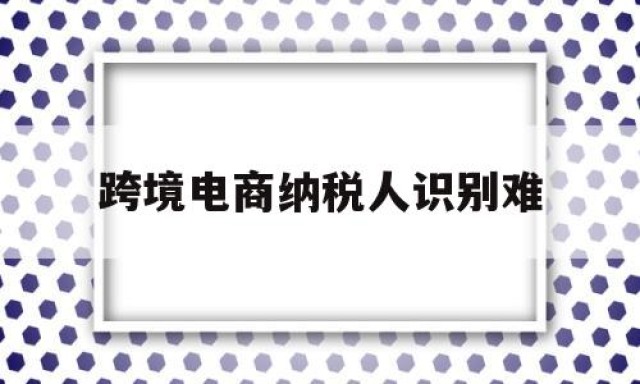 跨境电商纳税人识别难